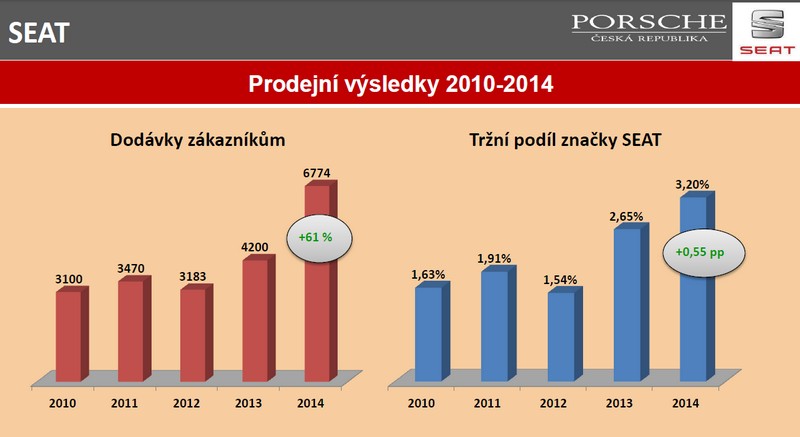 SEAT

PORSCHE
ČESKÁ REPUBLIKA

SEAT

Prodejní výsledky 2010-2014

Dodávky zákazníkům

3100
3470
3183
4200
6774
+61 %

2010 2011 2012 2013 2014

Tržní podíl značky SEAT

1,63%
1,91%
1,54%
2,65%
3,20%
+0,55 pp

2010 2011 2012 2013 2014